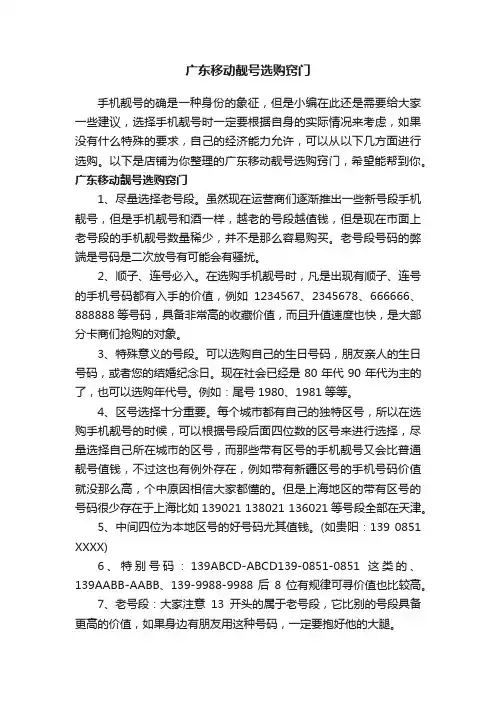 广东移动靓号选购窍门

手机靓号的确是一种身份的象征，但是小编在此还是需要给大家一些建议，选择手机靓号时一定要根据自身的实际情况来考虑，如果没有什么特殊的要求，自己的经济能力允许，可以从以下几方面进行选购。以下是店铺为你整理的广东移动靓号选购窍门，希望能帮到你。

广东移动靓号选购窍门

1、尽量选择老号段。虽然现在运营商们逐渐推出一些新号段手机靓号，但是手机靓号和酒一样，越老的号段越值钱，但是现在市面上老号段的手机靓号数量稀少，并不是那么容易购买。老号段号码的弊端是号码是二次放号有可能会有骚扰。

2、顺子、连号必入。在选购手机靓号时，凡是出现有顺子、连号的手机号码都有入手的价值，例如 1234567、2345678、666666、888888 等号码，具备非常高的收藏价值，而且升值速度也快，是大部分卡商们抢购的对象。

3、特殊意义的号段。可以选购自己的生日号码，朋友亲人的生日号码，或者您的结婚纪念日。现在社会已经是 80 年代 90 年代为主的了，也可以选购年代号。例如：尾号 1980、1981 等等。

4、区号选择十分重要。每个城市都有自己的独特区号，所以在选购手机靓号的时候，可以根据号段后面四位数的区号来进行选择，尽量选择自己所在城市的区号，而那些带有区号的手机靓号又会比普通靓号值钱，不过这也有例外存在，例如带有新疆区号的手机号码价值就没那么高，个中原因相信大家都懂的。但是上海地区的带有区号的号码很少存在于上海比如 139021 138021 136021 等号段全部在天津。

5、中间四位为本地区号的好号码尤其值钱。(如贵阳：139 0851 XXXX)

6、特别号码：139ABCD-ABCD139-0851-0851 这类的、139AABB-AABB、139-9988-9988 后 8 位有规律可寻价值也比较高。

7、老号段：大家注意 13 开头的属于老号段，它比别的号段具备更高的价值，如果身边有朋友用这种号码，一定要抱好他的大腿。